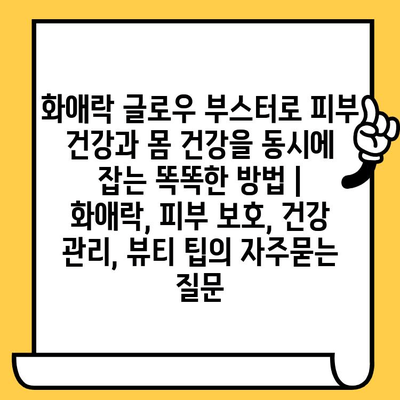 화애락 글로우 부스터로 피부 건강과 몸 건강을 동시에 잡는 똑똑한 방법 | 화애락, 피부 보호, 건강 관리, 뷰티 팁의 자주묻는 질문